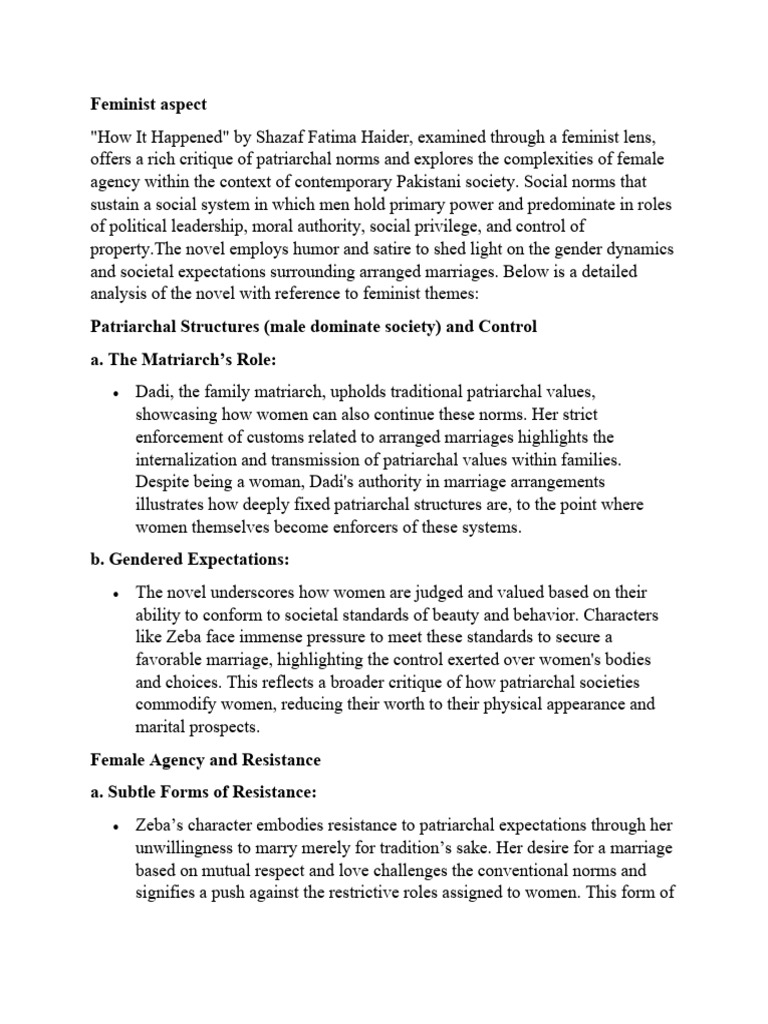 Feminist aspect

"How It Happened" by Shazaf Fatima Haider, examined through a feminist lens, offers a rich critique of patriarchal norms and explores the complexities of female agency within the context of contemporary Pakistani society. Social norms that sustain a social system in which men hold primary power and predominate in roles of political leadership, moral authority, social privilege, and control of property.The novel employs humor and satire to shed light on the gender dynamics and societal expectations surrounding arranged marriages. Below is a detailed analysis of the novel with reference to feminist themes:

Patriarchal Structures (male dominate society) and Control

a. The Matriarch's Role:

• Dadi, the family matriarch, upholds traditional patriarchal values, showcasing how women can also continue these norms. Her strict enforcement of customs related to arranged marriages highlights the internalization and transmission of patriarchal values within families. Despite being a woman, Dadi's authority in marriage arrangements illustrates how deeply fixed patriarchal structures are, to the point where women themselves become enforcers of these systems.

b. Gendered Expectations:

• The novel underscores how women are judged and valued based on their ability to conform to societal standards of beauty and behavior. Characters like Zeba face immense pressure to meet these standards to secure a favorable marriage, highlighting the control exerted over women's bodies and choices. This reflects a broader critique of how patriarchal societies commodify women, reducing their worth to their physical appearance and marital prospects.

Female Agency and Resistance

a. Subtle Forms of Resistance:

• Zeba's character embodies resistance to patriarchal expectations through her unwillingness to marry merely for tradition's sake. Her desire for a marriage based on mutual respect and love challenges the conventional norms and signifies a push against the restrictive roles assigned to women. This form of